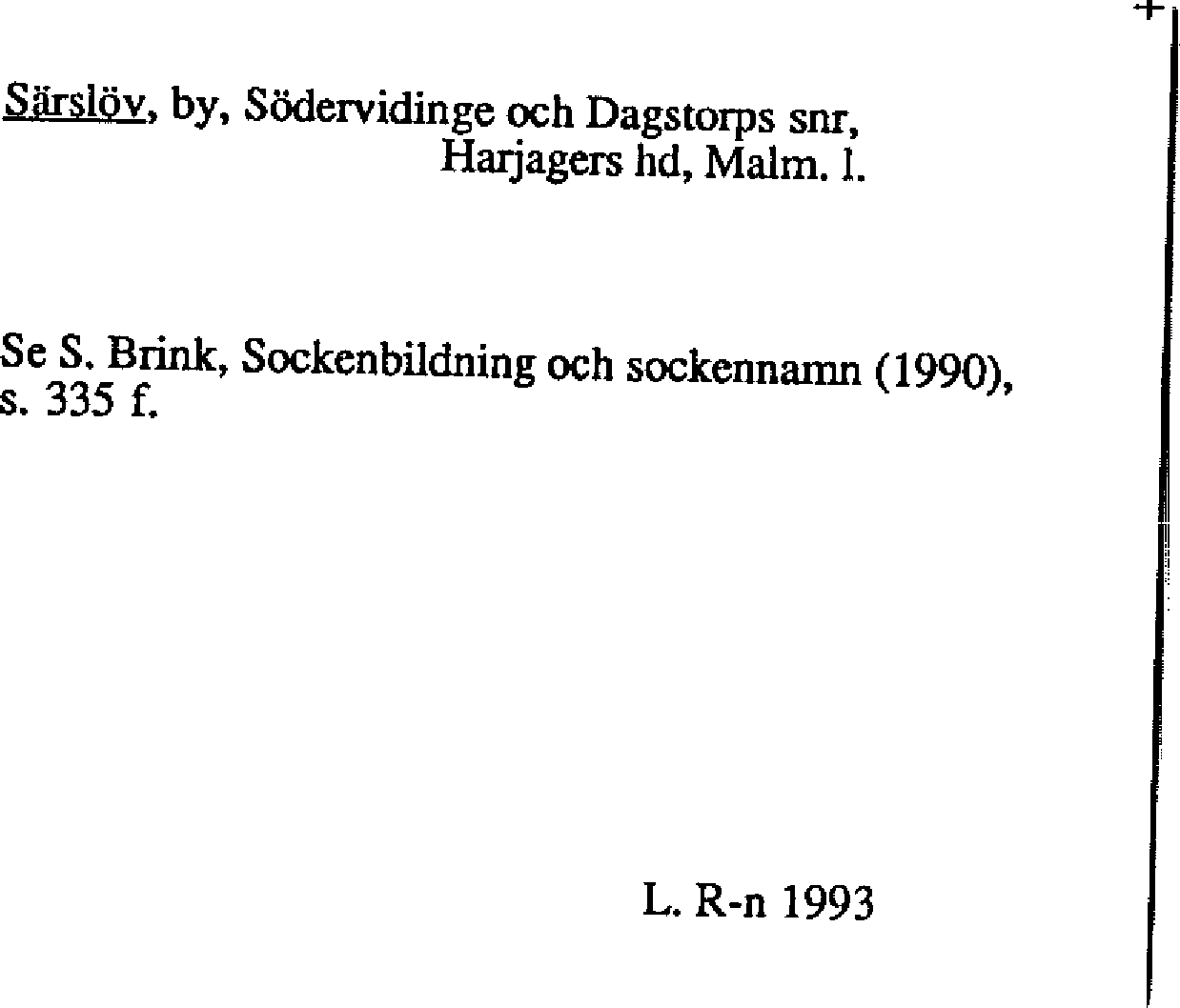 Särslöv, by, Södervidinge och Dagstorps snr, Harjagers hd, Malm. l.

Se S. Brink, Sockenbildning och sockennamn (1990), s. 335 f.

L. R-n 1993